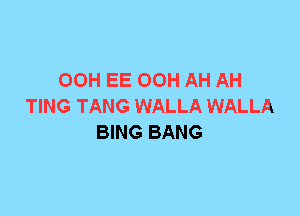 OOH EE OOH AH AH
TING TANG WALLA WALLA
BING BANG